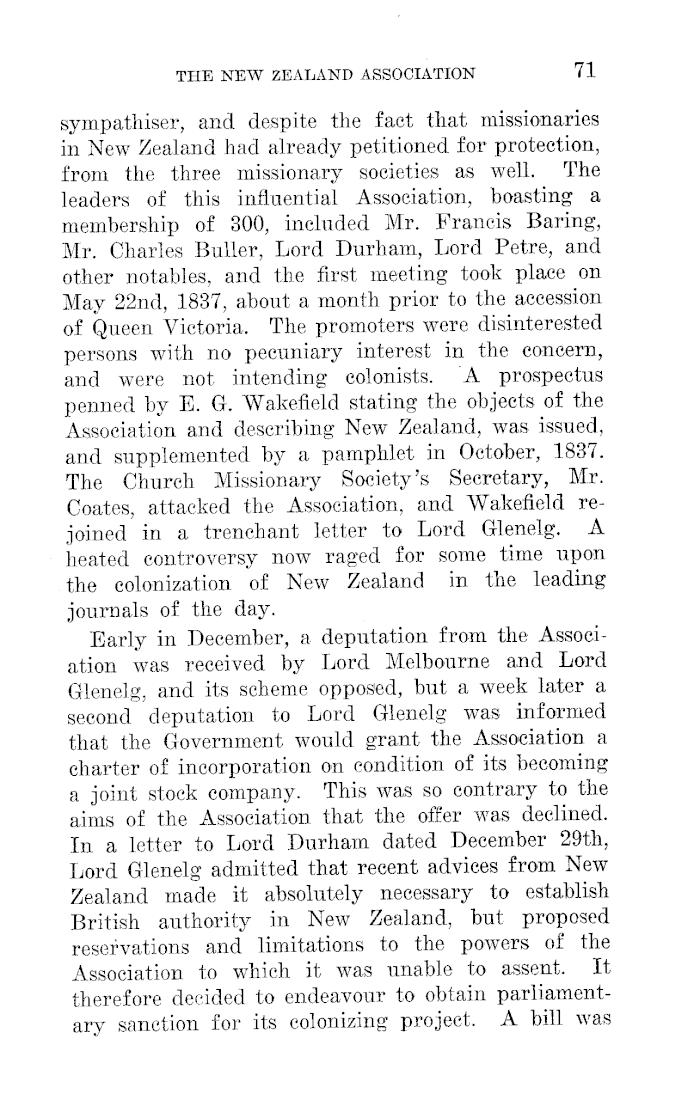 THE NEW ZEALAND ASSOCIATION 71

sympathiser, and despite the fact that missionaries in New Zealand had already petitioned for protection, from the three missionary societies as well. The leaders of this influential Association, boasting a membership of 300, included Mr. Francis Baring, Mr. Charles Buller, Lord Durham, Lord Petre, and other notables, and the first meeting took place on May 22nd, 1837, about a month prior to the accession of Queen Victoria. The promoters were disinterested persons with no pecuniary interest in the concern, and were not intending colonists. A prospectus penned by E. G. Wakefield stating the objects of the Association and describing New Zealand, was issued, and supplemented by a pamphlet in October, 1837. The Church Missionary Society's Secretary, Mr. Coates, attacked the Association, and Wakefield rejoined in a trenchant letter to Lord Glenelg. A heated controversy now raged for some time upon the colonization of New Zealand in the leading journals of the day.

Early in December, a deputation from the Association was received by Lord Melbourne and Lord Glenelg, and its scheme opposed, but a week later a second deputation to Lord Glenelg was informed that the Government would grant the Association a charter of incorporation on condition of its becoming a joint stock company. This was so contrary to the aims of the Association that the offer was declined. In a letter to Lord Durham dated December 29th, Lord Glenelg admitted that recent advices from New Zealand made it absolutely necessary to establish British authority in New Zealand, but proposed reservations and limitations to the powers of the Association to which it was unable to assent. It therefore decided to endeavour to obtain parliamentary sanction for its colonizing project. A bill was